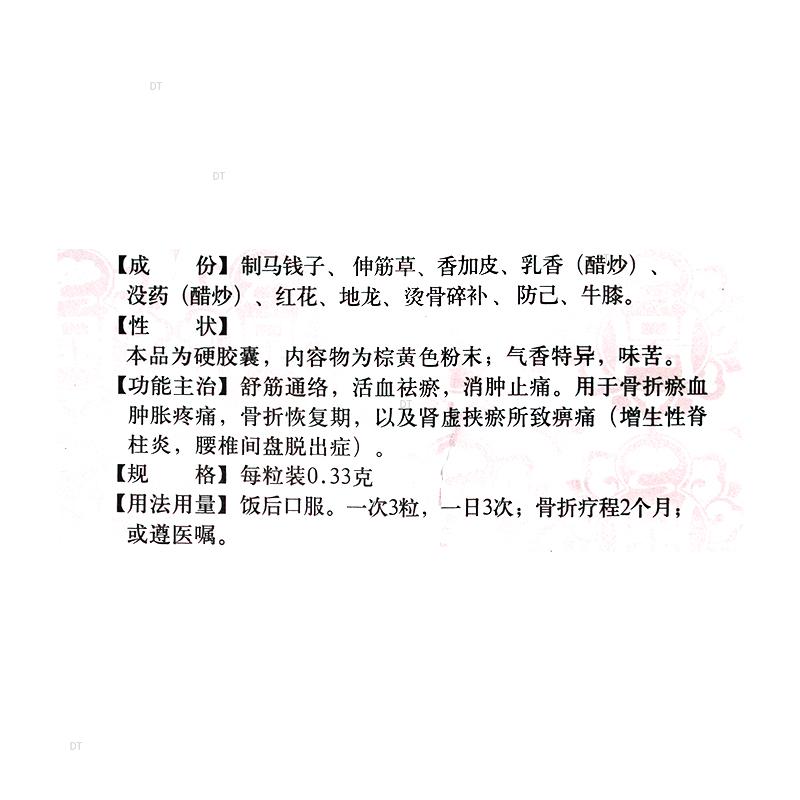 【成　份】制马钱子、伸筋草、香加皮、乳香（醋炒）、没药（醋炒）、红花、地龙、烫骨碎补、防己、牛膝。

【性　状】

本品为硬胶囊，内容物为棕黄色粉末；气香特异，味苦。

【功能主治】舒筋通络，活血祛瘀，消肿止痛。用于骨折瘀血肿胀疼痛，骨折恢复期，以及肾虚挟瘀所致痹痛（增生性脊柱炎，腰椎间盘脱出症）。

【规　格】每粒装0.33克

【用法用量】饭后口服。一次3粒，一日3次；骨折疗程2个月；或遵医嘱。

DT